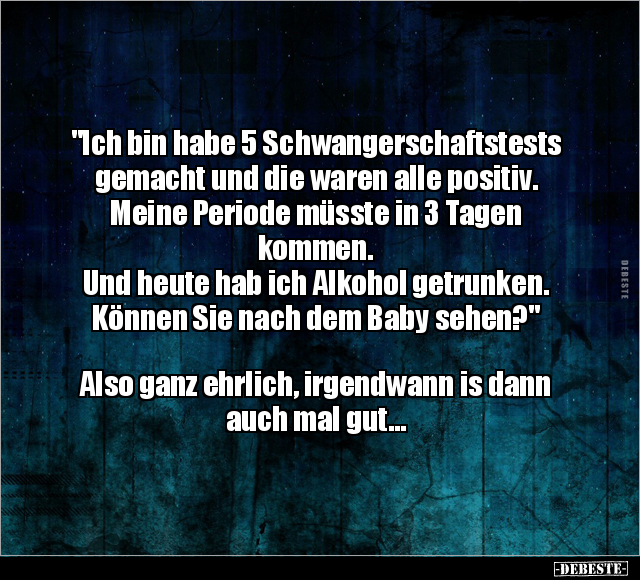 "Ich bin habe 5 Schwangerschaftstests gemacht und die waren alle positiv. Meine Periode müsste in 3 Tagen kommen.
Und heute hab ich Alkohol getrunken.
Können Sie nach dem Baby sehen?"

Also ganz ehrlich, irgendwann is dann auch mal gut...

DEBESTE

-DEBESTE-